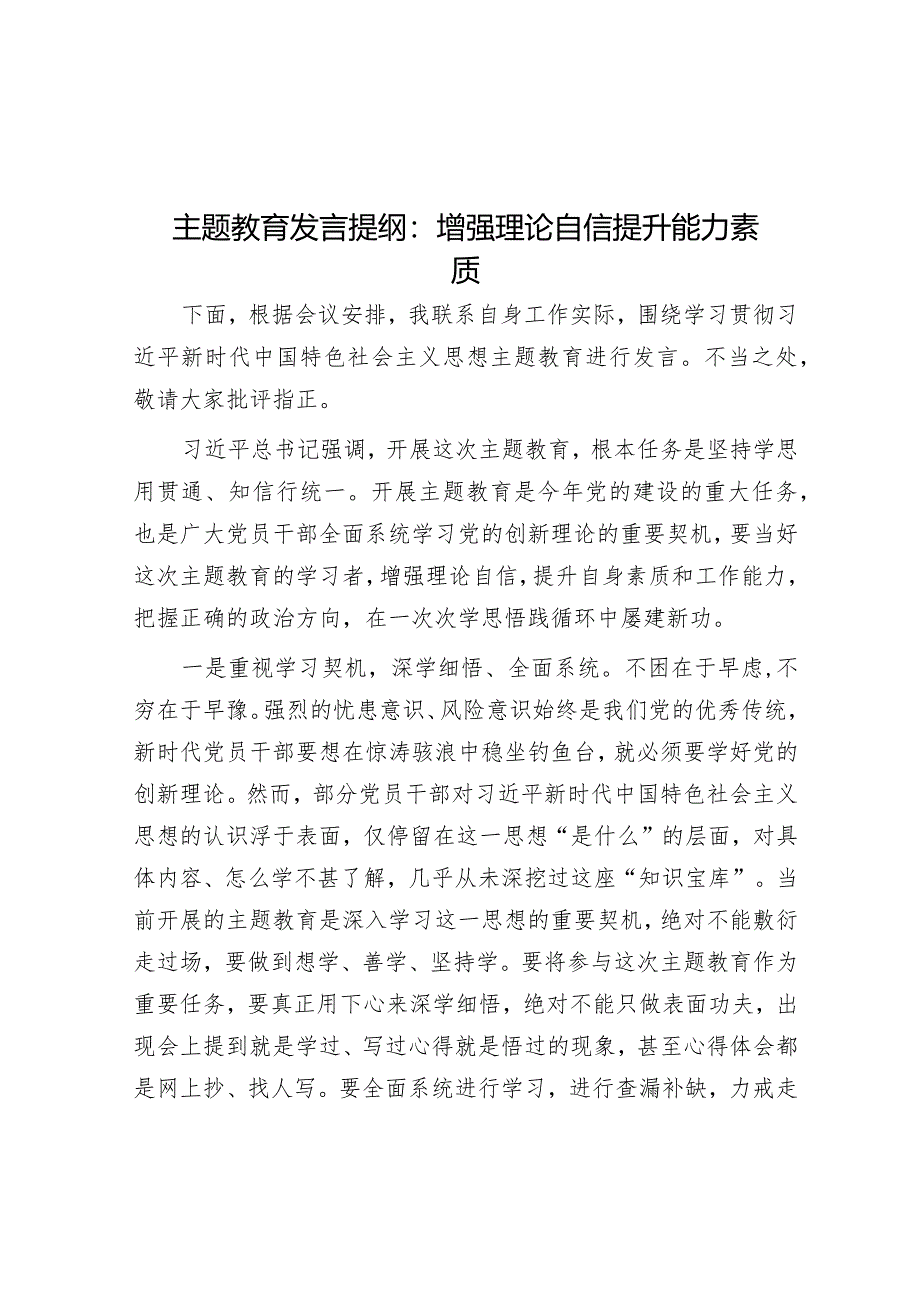 主题教育发言提纲：增强理论自信提升能力素质

下面，根据会议安排，我联系自身工作实际，围绕学习贯彻习近平新时代中国特色社会主义思想主题教育进行发言。不当之处，敬请大家批评指正。

习近平总书记强调，开展这次主题教育，根本任务是坚持学思用贯通、知信行统一。开展主题教育是今年党的建设的重大任务，也是广大党员干部全面系统学习党的创新理论的重要契机，要当好这次主题教育的学习者，增强理论自信，提升自身素质和工作能力，把握正确的政治方向，在一次次学思悟践循环中屡建新功。

一是重视学习契机，深学细悟、全面系统。不困在于早虑，不穷在于早豫。强烈的忧患意识、风险意识始终是我们党的优秀传统，新时代党员干部要想在惊涛骇浪中稳坐钓鱼台，就必须要学好党的创新理论。然而，部分党员干部对习近平新时代中国特色社会主义思想的认识浮于表面，仅停留在这一思想“是什么”的层面，对具体内容、怎么学不甚了解，几乎从未深挖过这座“知识宝库”。当前开展的主题教育是深入学习这一思想的重要契机，绝对不能敷衍走过场，要做到想学、善学、坚持学。要将参与这次主题教育作为重要任务，要真正用下心来深学细悟，绝对不能只做表面功夫，出现会上提到就是学过、写过心得就是悟过的现象，甚至心得体会都是网上抄、找人写。要全面系统进行学习，进行查漏补缺，力戒走